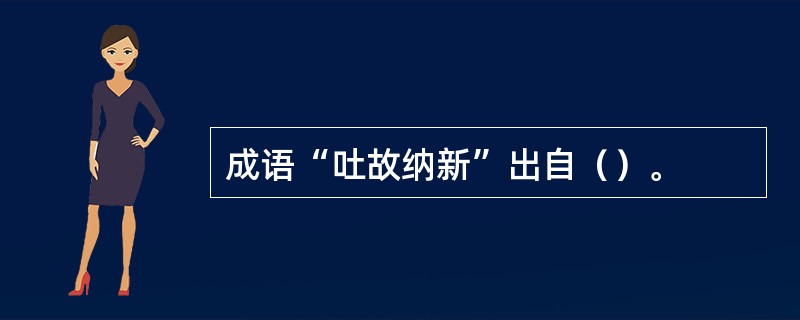 成语“吐故纳新”出自（）。